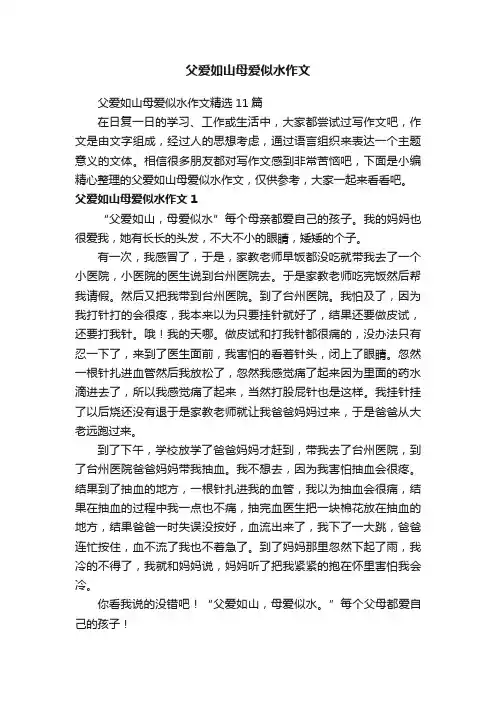 父爱如山母爱似水作文

父爱如山母爱似水作文精选 11 篇

在日复一日的学习、工作或生活中，大家都尝试过写作文吧，作文是由文字组成，经过人的思想考虑，通过语言组织来表达一个主题意义的文体。相信很多朋友都对写作文感到非常苦恼吧，下面是小编精心整理的父爱如山母爱似水作文，仅供参考，大家一起来看看吧。

父爱如山母爱似水作文 1

“父爱如山，母爱似水”每个母亲都爱自己的孩子。我的妈妈也很爱我，她有长长的头发，不大不小的眼睛，矮矮的个子。

有一次，我感冒了，于是，家教老师早饭都没吃就带我去了一个小医院，小医院的医生说到台州医院去。于是家教老师吃完饭然后帮我请假。然后又把我带到台州医院。到了台州医院。我怕及了，因为我打针打的会很疼，我本来以为只要挂针就好了，结果还要做皮试，还要打我针。哦！我的天哪。做皮试和打我针都很痛的，没办法只有忍一下了，来到了医生面前，我害怕的看着针头，闭上了眼睛。忽然一根针扎进血管然后我放松了，忽然我感觉痛了起来因为里面的药水滴进去了，所以我感觉痛了起来，当然打股屁针也是这样。我挂针挂了以后烧还没有退于是家教老师就让我爸爸妈妈过来，于是爸爸从大老远跑过来。

到了下午，学校放学了爸爸妈妈才赶到，带我去了台州医院，到了台州医院爸爸妈妈带我抽血。我不想去，因为我害怕抽血会很疼。结果到了抽血的地方，一根针扎进我的血管，我以为抽血会很痛，结果在抽血的过程中我一点也不痛，抽完血医生把一块棉花放在抽血的地方，结果爸爸一时失误没按好，血流出来了，我下了一大跳，爸爸连忙按住，血不流了我也不着急了。到了妈妈那里忽然下起了雨，我冷的不得了，我就和妈妈说，妈妈听了把我紧紧的抱在怀里害怕我会冷。

你看我说的没错吧！“父爱如山，母爱似水。”每个父母都爱自己的孩子！